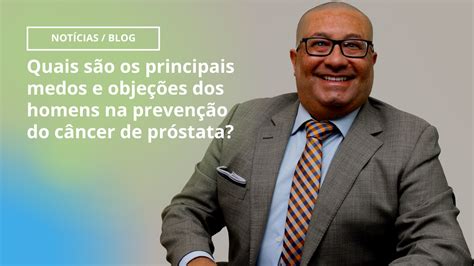 NOTÍCIAS / BLOG

Quais são os principais medos e objeções dos homens na prevenção do câncer de próstata?